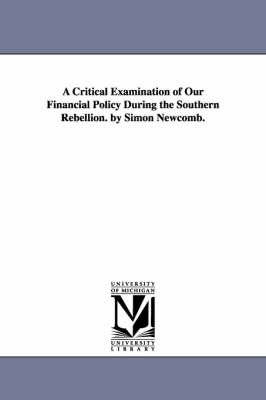 A Critical Examination of Our Financial Policy During the Southern Rebellion. by Simon Newcomb.

UNIVERSITY OF MICHIGAN

UNIVERSITY LIBRARY